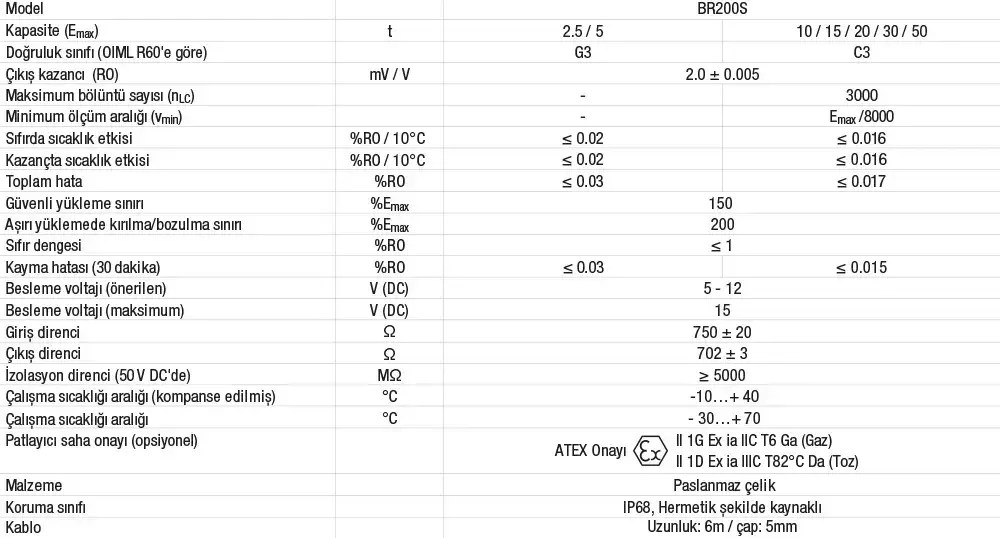 | Model | | BR200S | |
|---|---|---|---|
| Kapasite ($E_{max}$) | t | 2.5 / 5 | 10 / 15 / 20 / 30 / 50 |
| Doğruluk sınıfı (OIML R60'e göre) | | G3 | C3 |
| Çıkış kazancı (RO) | mV / V | 2.0 ± 0.005 | |
| Maksimum bölüntü sayısı ($n_{LC}$) | | - | 3000 |
| Minimum ölçüm aralığı ($v_{min}$) | | - | $E_{max}$ /8000 |
| Sıfırda sıcaklık etkisi | %RO / 10°C | ≤ 0.02 | ≤ 0.016 |
| Kazançta sıcaklık etkisi | %RO / 10°C | ≤ 0.02 | ≤ 0.016 |
| Toplam hata | %RO | ≤ 0.03 | ≤ 0.017 |
| Güvenli yükleme sınırı | %$E_{max}$ | 150 | |
| Aşırı yüklemede kırılma/bozulma sınırı | %$E_{max}$ | 200 | |
| Sıfır dengesi | %RO | ≤ 1 | |
| Kayma hatası (30 dakika) | %RO | ≤ 0.03 | ≤ 0.015 |
| Besleme voltajı (önerilen) | V (DC) | 5 - 12 | |
| Besleme voltajı (maksimum) | V (DC) | 15 | |
| Giriş direnci | Ω | 750 ± 20 | |
| Çıkış direnci | Ω | 702 ± 3 | |
| İzolasyon direnci (50 V DC'de) | MΩ | ≥ 5000 | |
| Çalışma sıcaklığı aralığı (kompanse edilmiş) | °C | -10…+ 40 | |
| Çalışma sıcaklığı aralığı | °C | - 30…+ 70 | |
| Patlayıcı saha onayı (opsiyonel) | | ATEX Onayı Ex II 1G Ex ia IIC T6 Ga (Gaz) II 1D Ex ia IIIC T82°C Da (Toz) | |
| Malzeme | | Paslanmaz çelik | |
| Koruma sınıfı | | IP68, Hermetik şekilde kaynaklı | |
| Kablo | | Uzunluk: 6m / çap: 5mm | |